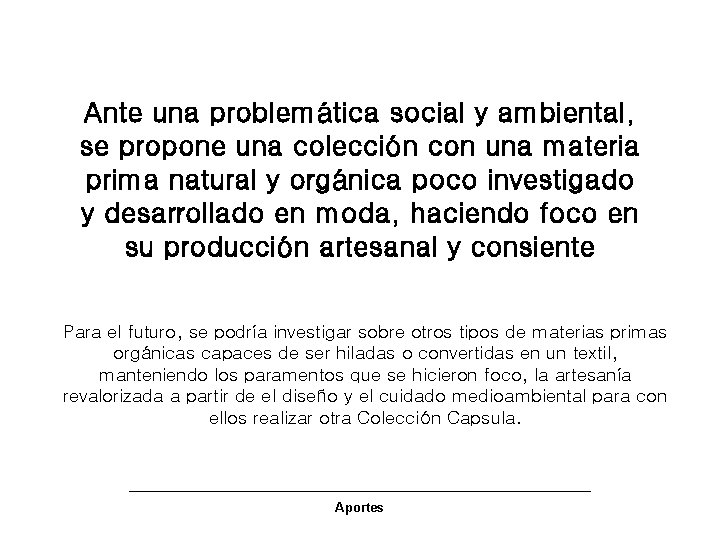 Ante una problemática social y ambiental, se propone una colección con una materia prima natural y orgánica poco investigado y desarrollado en moda, haciendo foco en su producción artesanal y consiente

Para el futuro, se podría investigar sobre otros tipos de materias primas orgánicas capaces de ser hiladas o convertidas en un textil, manteniendo los paramentos que se hicieron foco, la artesanía revalorizada a partir de el diseño y el cuidado medioambiental para con ellos realizar otra Colección Capsula.

Aportes